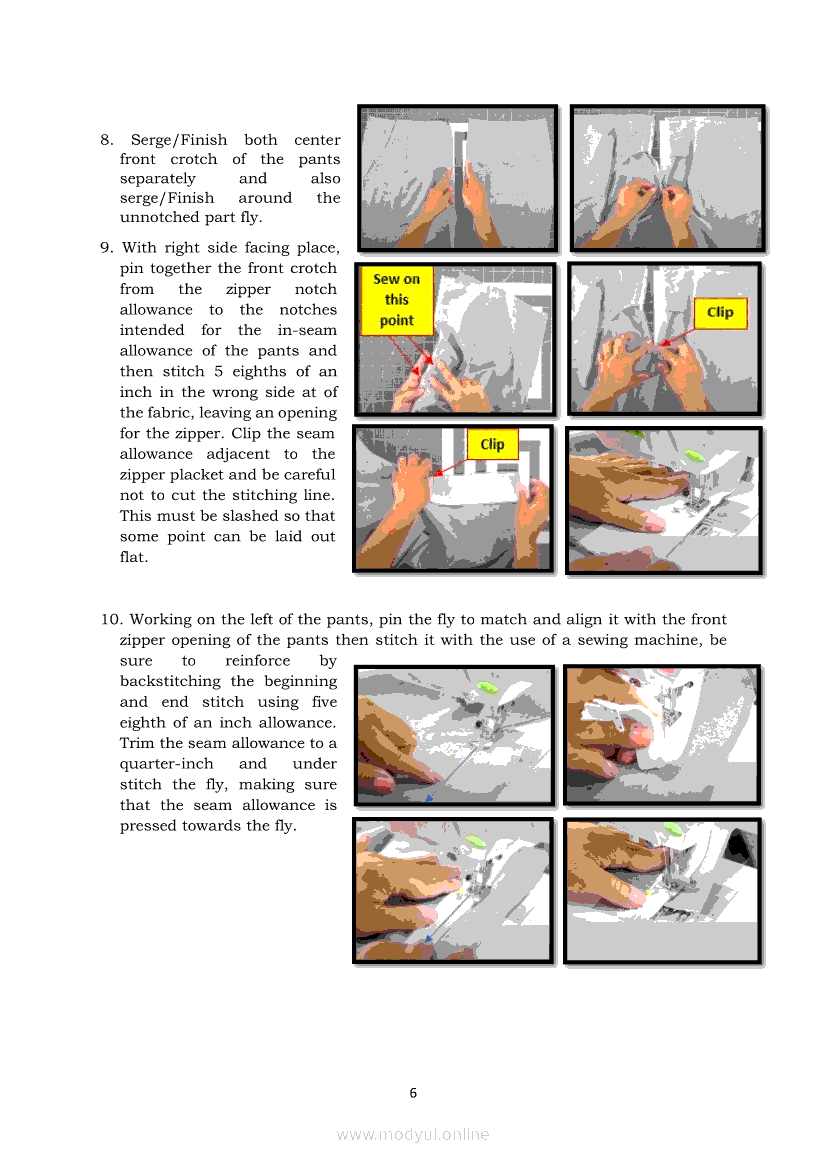 8. Serge/Finish both center front crotch of the pants separately and also serge/Finish around the unnotched part fly.

9. With right side facing place, pin together the front crotch from the zipper notch allowance to the notches intended for the in-seam allowance of the pants and then stitch 5 eighths of an inch in the wrong side at of the fabric, leaving an opening for the zipper. Clip the seam allowance adjacent to the zipper placket and be careful not to cut the stitching line. This must be slashed so that some point can be laid out flat.

Sew on this point

Clip

Clip

10. Working on the left of the pants, pin the fly to match and align it with the front zipper opening of the pants then stitch it with the use of a sewing machine, be sure to reinforce by backstitching the beginning and end stitch using five eighth of an inch allowance. Trim the seam allowance to a quarter-inch and under stitch the fly, making sure that the seam allowance is pressed towards the fly.

6

www.modyul.online